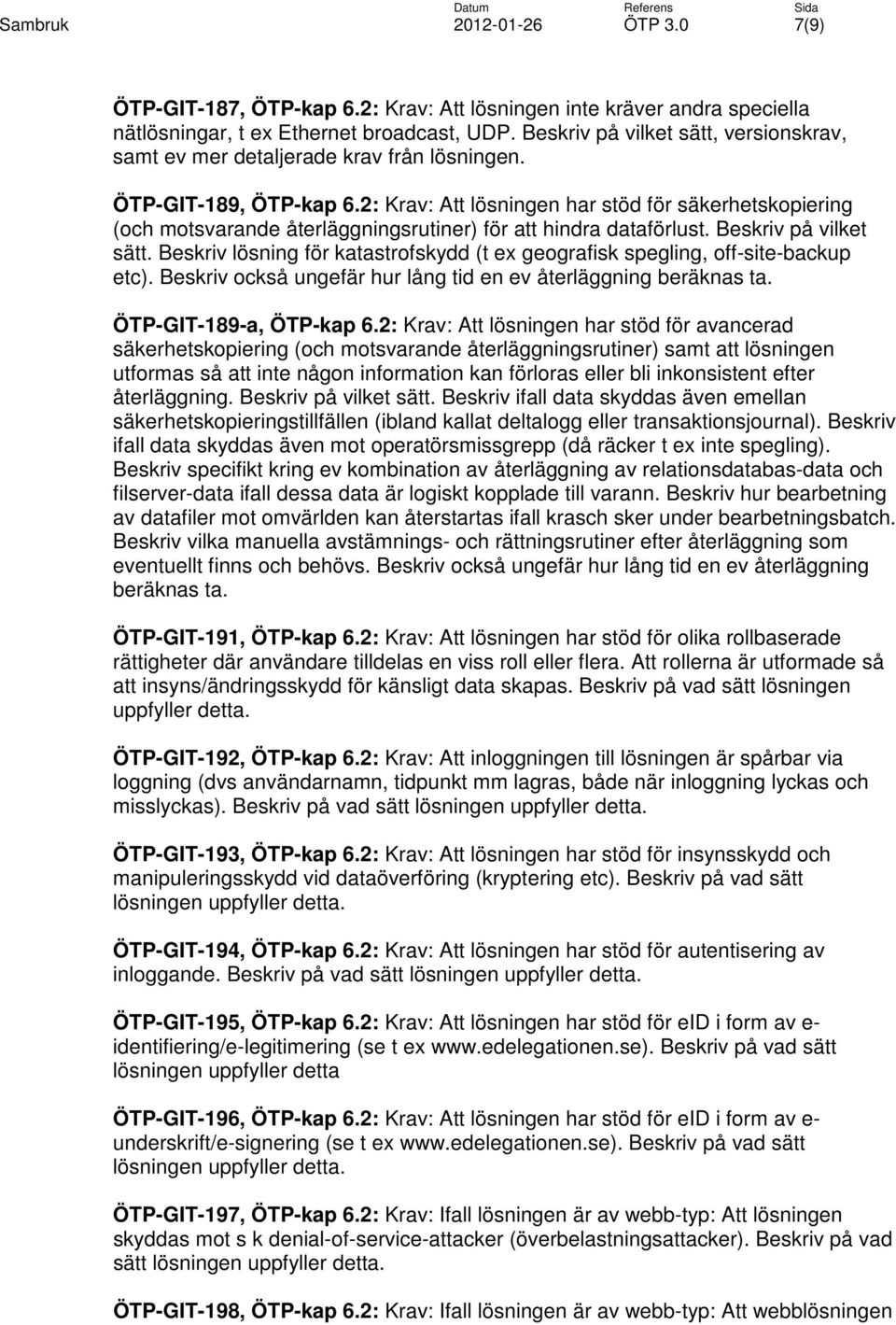 Sambruk Datum 2012-01-26 Referens ÖTP 3.0 Sida 7(9)

ÖTP-GIT-187, ÖTP-kap 6.2: Krav: Att lösningen inte kräver andra speciella nätlösningar, t ex Ethernet broadcast, UDP. Beskriv på vilket sätt, versionskrav, samt ev mer detaljerade krav från lösningen.

ÖTP-GIT-189, ÖTP-kap 6.2: Krav: Att lösningen har stöd för säkerhetskopiering (och motsvarande återläggningsrutiner) för att hindra dataförlust. Beskriv på vilket sätt. Beskriv lösning för katastrofskydd (t ex geografisk spegling, off-site-backup etc). Beskriv också ungefär hur lång tid en ev återläggning beräknas ta.

ÖTP-GIT-189-a, ÖTP-kap 6.2: Krav: Att lösningen har stöd för avancerad säkerhetskopiering (och motsvarande återläggningsrutiner) samt att lösningen utformas så att inte någon information kan förloras eller bli inkonsistent efter återläggning. Beskriv på vilket sätt. Beskriv ifall data skyddas även emellan säkerhetskopieringstillfällen (ibland kallat deltalogg eller transaktionsjournal). Beskriv ifall data skyddas även mot operatörsmissgrepp (då räcker t ex inte spegling). Beskriv specifikt kring ev kombination av återläggning av relationsdatabas-data och filserver-data ifall dessa data är logiskt kopplade till varann. Beskriv hur bearbetning av datafiler mot omvärlden kan återstartas ifall krasch sker under bearbetningsbatch. Beskriv vilka manuella avstämnings- och rättningsrutiner efter återläggning som eventuellt finns och behövs. Beskriv också ungefär hur lång tid en ev återläggning beräknas ta.

ÖTP-GIT-191, ÖTP-kap 6.2: Krav: Att lösningen har stöd för olika rollbaserade rättigheter där användare tilldelas en viss roll eller flera. Att rollerna är utformade så att insyns/ändringsskydd för känsligt data skapas. Beskriv på vad sätt lösningen uppfyller detta.

ÖTP-GIT-192, ÖTP-kap 6.2: Krav: Att inloggningen till lösningen är spårbar via loggning (dvs användarnamn, tidpunkt mm lagras, både när inloggning lyckas och misslyckas). Beskriv på vad sätt lösningen uppfyller detta.

ÖTP-GIT-193, ÖTP-kap 6.2: Krav: Att lösningen har stöd för insynsskydd och manipuleringsskydd vid dataöverföring (kryptering etc). Beskriv på vad sätt lösningen uppfyller detta.

ÖTP-GIT-194, ÖTP-kap 6.2: Krav: Att lösningen har stöd för autentisering av inloggande. Beskriv på vad sätt lösningen uppfyller detta.

ÖTP-GIT-195, ÖTP-kap 6.2: Krav: Att lösningen har stöd för eID i form av e-identifiering/e-legitimering (se t ex www.edelegationen.se). Beskriv på vad sätt lösningen uppfyller detta

ÖTP-GIT-196, ÖTP-kap 6.2: Krav: Att lösningen har stöd för eID i form av e-underskrift/e-signering (se t ex www.edelegationen.se). Beskriv på vad sätt lösningen uppfyller detta.

ÖTP-GIT-197, ÖTP-kap 6.2: Krav: Ifall lösningen är av webb-typ: Att lösningen skyddas mot s k denial-of-service-attacker (överbelastningsattacker). Beskriv på vad sätt lösningen uppfyller detta.

ÖTP-GIT-198, ÖTP-kap 6.2: Krav: Ifall lösningen är av webb-typ: Att webblösningen